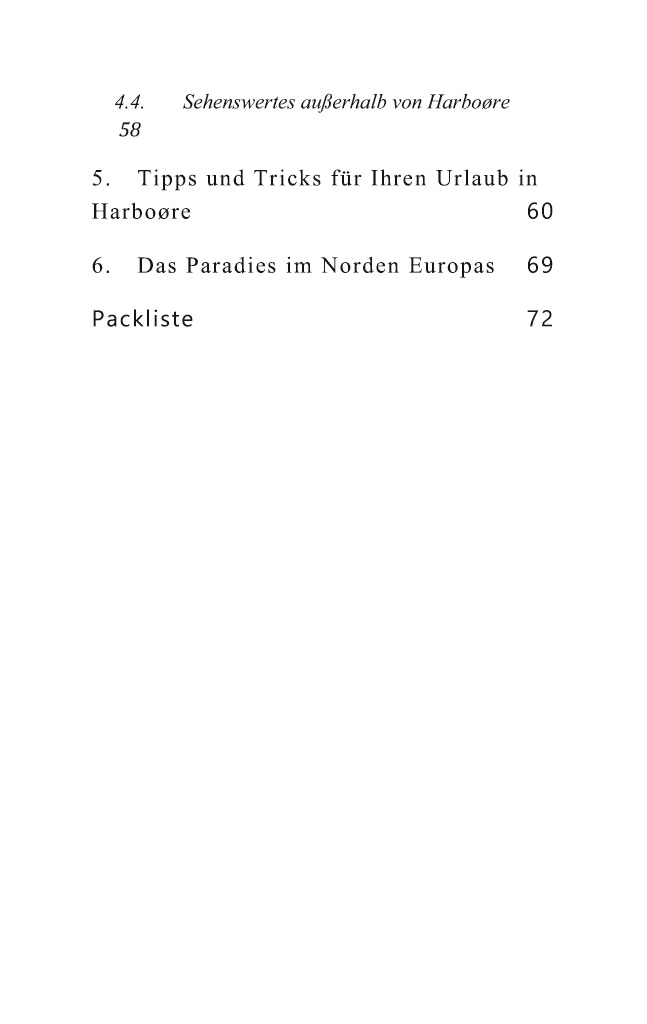 4.4. Sehenswertes außerhalb von Harboøre 58

5. Tipps und Tricks für Ihren Urlaub in Harboøre 60

6. Das Paradies im Norden Europas 69

Packliste 72